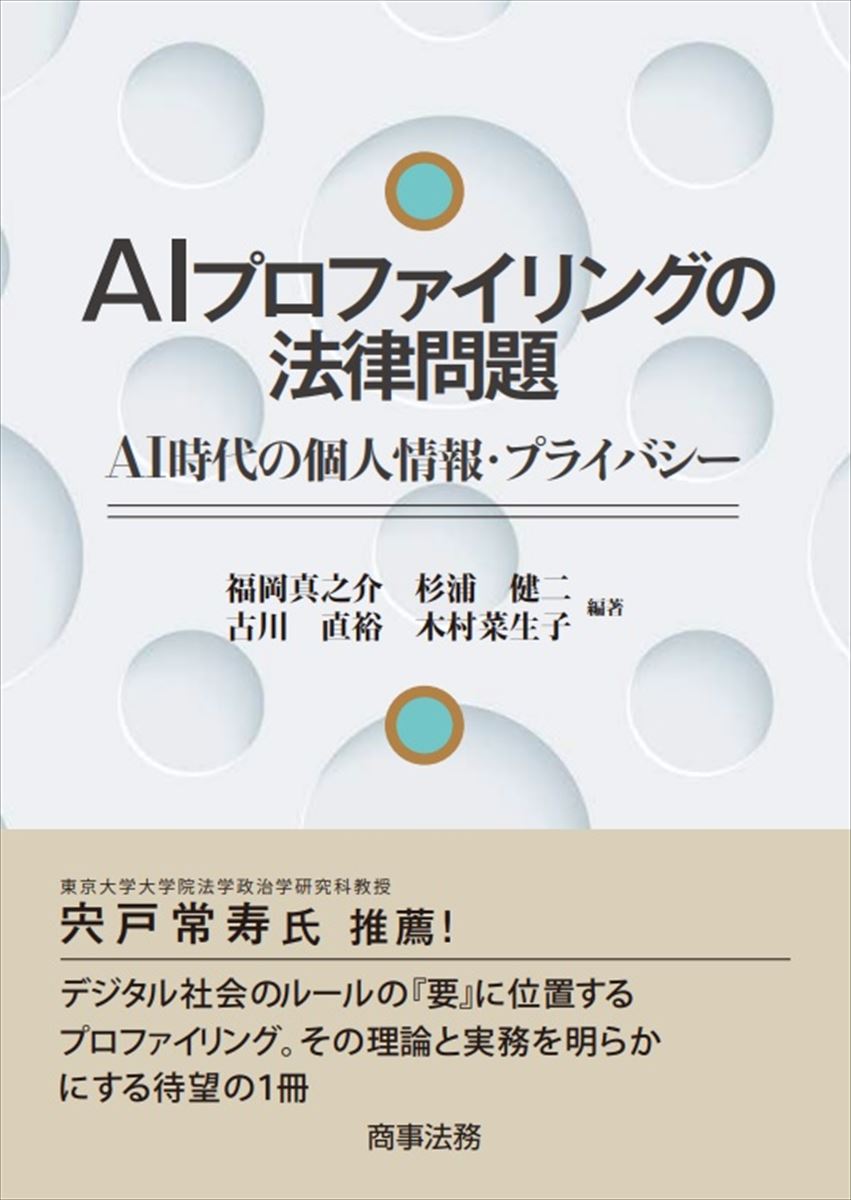 AIプロファイリングの法律問題

AI時代の個人情報・プライバシー

福岡真之介　杉浦　健二
古川　直裕　木村菜生子　編著

東京大学大学院法学政治学研究科教授
宍戸常寿氏　推薦!

デジタル社会のルールの『要』に位置するプロファイリング。その理論と実務を明らかにする待望の1冊

商事法務